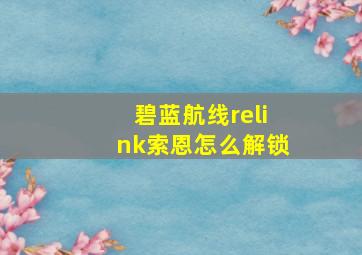 碧蓝航线relink索恩怎么解锁